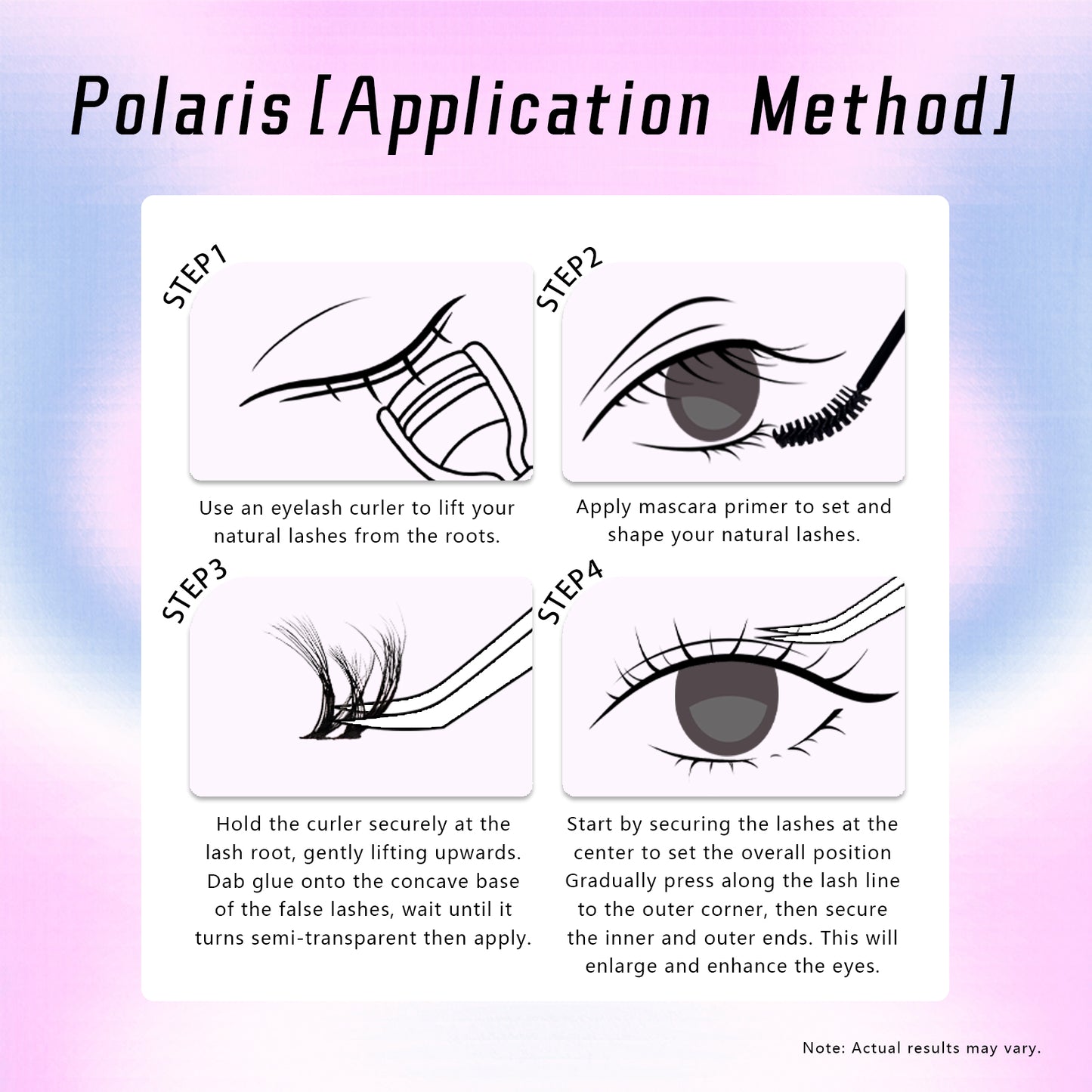 Polaris [Application Method]

STEP1

Use an eyelash curler to lift your natural lashes from the roots.

STEP2

Apply mascara primer to set and shape your natural lashes.

STEP3

Hold the curler securely at the lash root, gently lifting upwards. Dab glue onto the concave base of the false lashes, wait until it turns semi-transparent then apply.

STEP4

Start by securing the lashes at the center to set the overall position Gradually press along the lash line to the outer corner, then secure the inner and outer ends. This will enlarge and enhance the eyes.

Note: Actual results may vary.